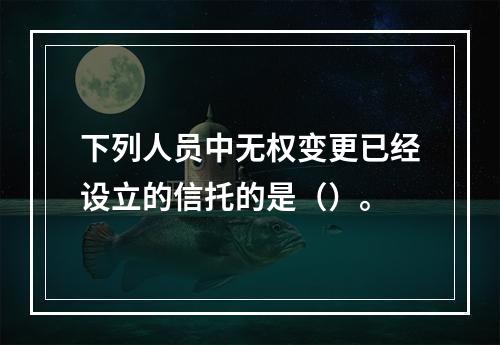 下列人员中无权变更已经设立的信托的是（）。